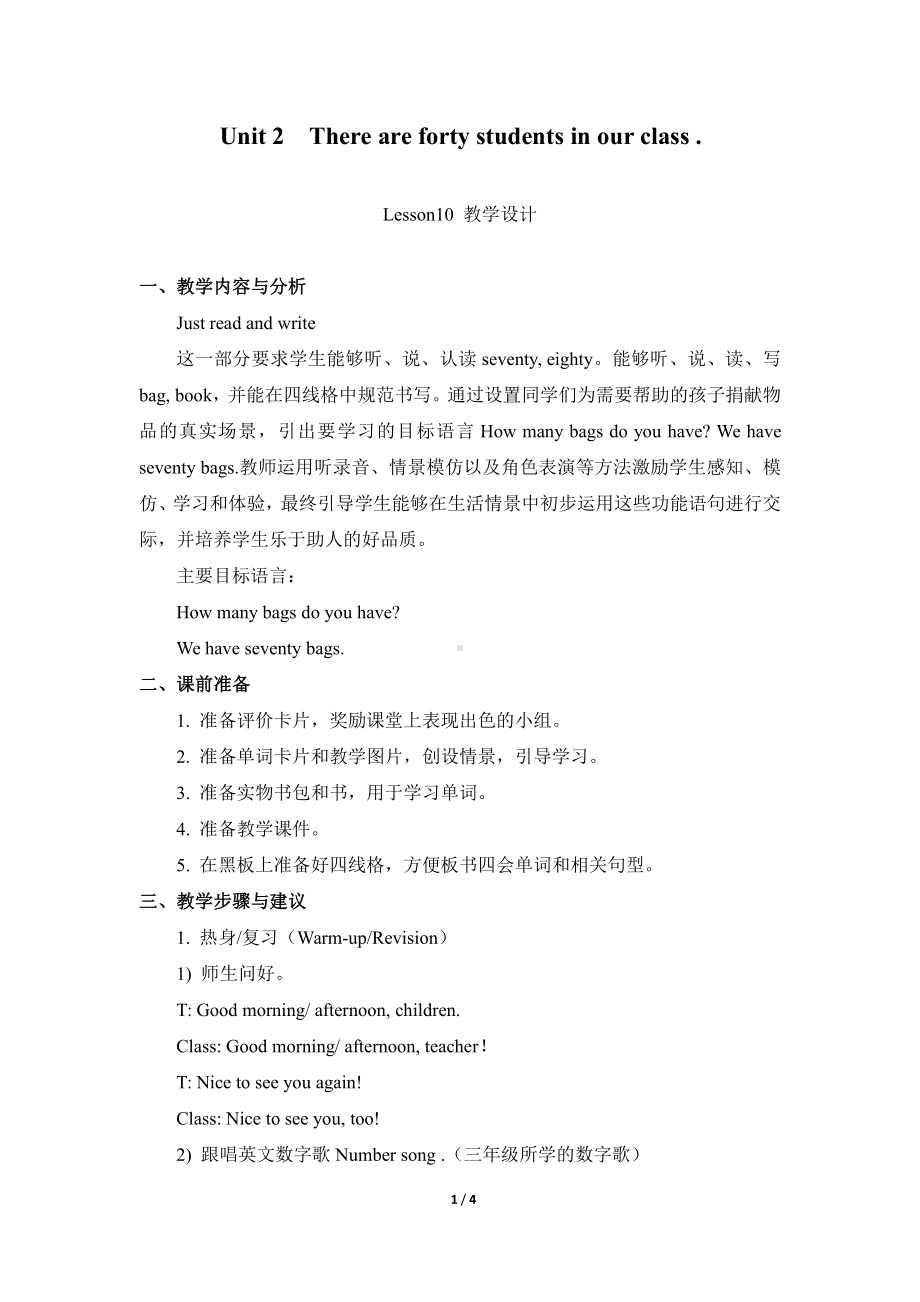 Unit 2 There are forty students in our class .

Lesson10 教学设计

一、教学内容与分析

Just read and write

这一部分要求学生能够听、说、认读 seventy, eighty。能够听、说、读、写 bag, book，并能在四线格中规范书写。通过设置同学们为需要帮助的孩子捐献物品的真实场景，引出要学习的目标语言 How many bags do you have? We have seventy bags.教师运用听录音、情景模仿以及角色表演等方法激励学生感知、模仿、学习和体验，最终引导学生能够在生活情景中初步运用这些功能语句进行交际，并培养学生乐于助人的好品质。

主要目标语言：

How many bags do you have?

We have seventy bags.

二、课前准备

1. 准备评价卡片，奖励课堂上表现出色的小组。

2. 准备单词卡片和教学图片，创设情景，引导学习。

3. 准备实物书包和书，用于学习单词。

4. 准备教学课件。

5. 在黑板上准备好四线格，方便板书四会单词和相关句型。

三、教学步骤与建议

1. 热身/复习（Warm-up/Revision）

1) 师生问好。

T: Good morning/ afternoon, children.

Class: Good morning/ afternoon, teacher！

T: Nice to see you again!

Class: Nice to see you, too!

2) 跟唱英文数字歌 Number song .（三年级所学的数字歌）

1 / 4